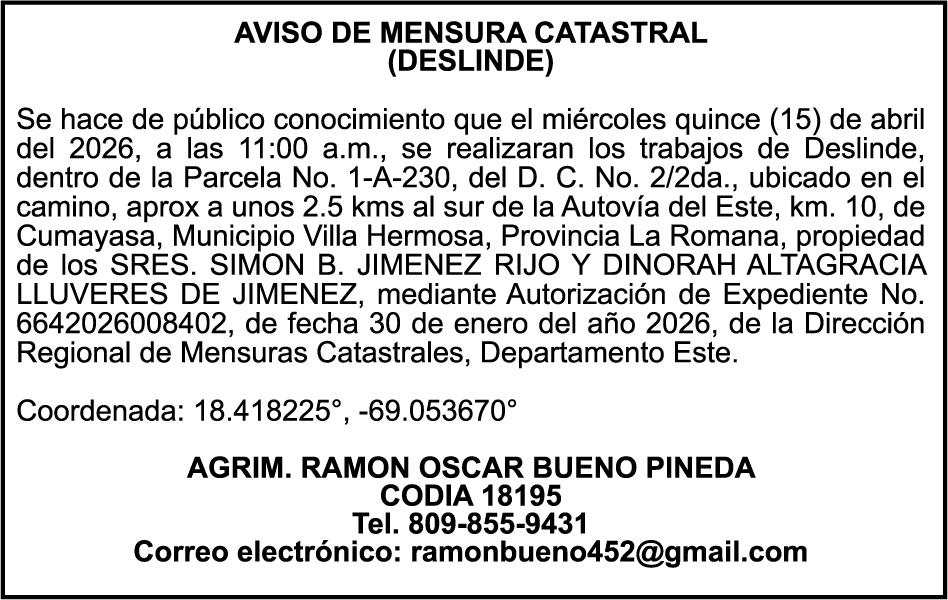 AVISO DE MENSURA CATASTRAL
(DESLINDE)

Se hace de público conocimiento que el miércoles quince (15) de abril del 2026, a las 11:00 a.m., se realizaran los trabajos de Deslinde, dentro de la Parcela No. 1-A-230, del D. C. No. 2/2da., ubicado en el camino, aprox a unos 2.5 kms al sur de la Autovía del Este, km. 10, de Cumayasa, Municipio Villa Hermosa, Provincia La Romana, propiedad de los SRES. SIMON B. JIMENEZ RIJO Y DINORAH ALTAGRACIA LLUVERES DE JIMENEZ, mediante Autorización de Expediente No. 6642026008402, de fecha 30 de enero del año 2026, de la Dirección Regional de Mensuras Catastrales, Departamento Este.

Coordenada: 18.418225°, -69.053670°

AGRIM. RAMON OSCAR BUENO PINEDA
CODIA 18195
Tel. 809-855-9431
Correo electrónico: ramonbueno452@gmail.com